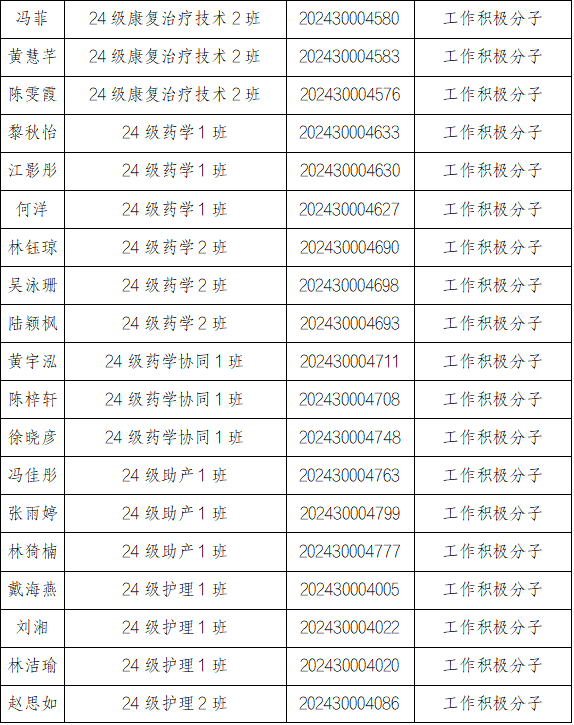 | 冯菲 | 24级康复治疗技术2班 | 202430004580 | 工作积极分子 |
|---|---|---|---|
| 黄慧芊 | 24级康复治疗技术2班 | 202430004583 | 工作积极分子 |
| 陈雯霞 | 24级康复治疗技术2班 | 202430004576 | 工作积极分子 |
| 黎秋怡 | 24级药学1班 | 202430004633 | 工作积极分子 |
| 江影彤 | 24级药学1班 | 202430004630 | 工作积极分子 |
| 何洋 | 24级药学1班 | 202430004627 | 工作积极分子 |
| 林钰琼 | 24级药学2班 | 202430004690 | 工作积极分子 |
| 吴泳珊 | 24级药学2班 | 202430004698 | 工作积极分子 |
| 陆颖枫 | 24级药学2班 | 202430004693 | 工作积极分子 |
| 黄宇泓 | 24级药学协同1班 | 202430004711 | 工作积极分子 |
| 陈梓轩 | 24级药学协同1班 | 202430004708 | 工作积极分子 |
| 徐晓彦 | 24级药学协同1班 | 202430004748 | 工作积极分子 |
| 冯佳彤 | 24级助产1班 | 202430004763 | 工作积极分子 |
| 张雨婷 | 24级助产1班 | 202430004799 | 工作积极分子 |
| 林猗楠 | 24级助产1班 | 202430004777 | 工作积极分子 |
| 戴海燕 | 24级护理1班 | 202430004005 | 工作积极分子 |
| 刘湘 | 24级护理1班 | 202430004022 | 工作积极分子 |
| 林洁瑜 | 24级护理1班 | 202430004020 | 工作积极分子 |
| 赵思如 | 24级护理2班 | 202430004086 | 工作积极分子 |